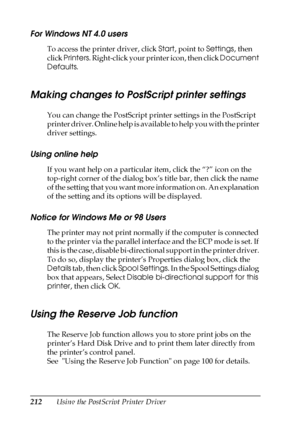 For Windows NT 4.0 users

To access the printer driver, click Start, point to Settings, then click Printers. Right-click your printer icon, then click Document Defaults.

Making changes to PostScript printer settings

You can change the PostScript printer settings in the PostScript printer driver. Online help is available to help you with the printer driver settings.

Using online help

If you want help on a particular item, click the "?" icon on the top-right corner of the dialog box's title bar, then click the name of the setting that you want more information on. An explanation of the setting and its options will be displayed.

Notice for Windows Me or 98 Users

The printer may not print normally if the computer is connected to the printer via the parallel interface and the ECP mode is set. If this is the case, disable bi-directional support in the printer driver. To do so, display the printer's Properties dialog box, click the Details tab, then click Spool Settings. In the Spool Settings dialog box that appears, Select Disable bi-directional support for this printer, then click OK.

Using the Reserve Job function

The Reserve Job function allows you to store print jobs on the printer's Hard Disk Drive and to print them later directly from the printer's control panel.
See "Using the Reserve Job Function" on page 100 for details.

212 Using the PostScript Printer Driver